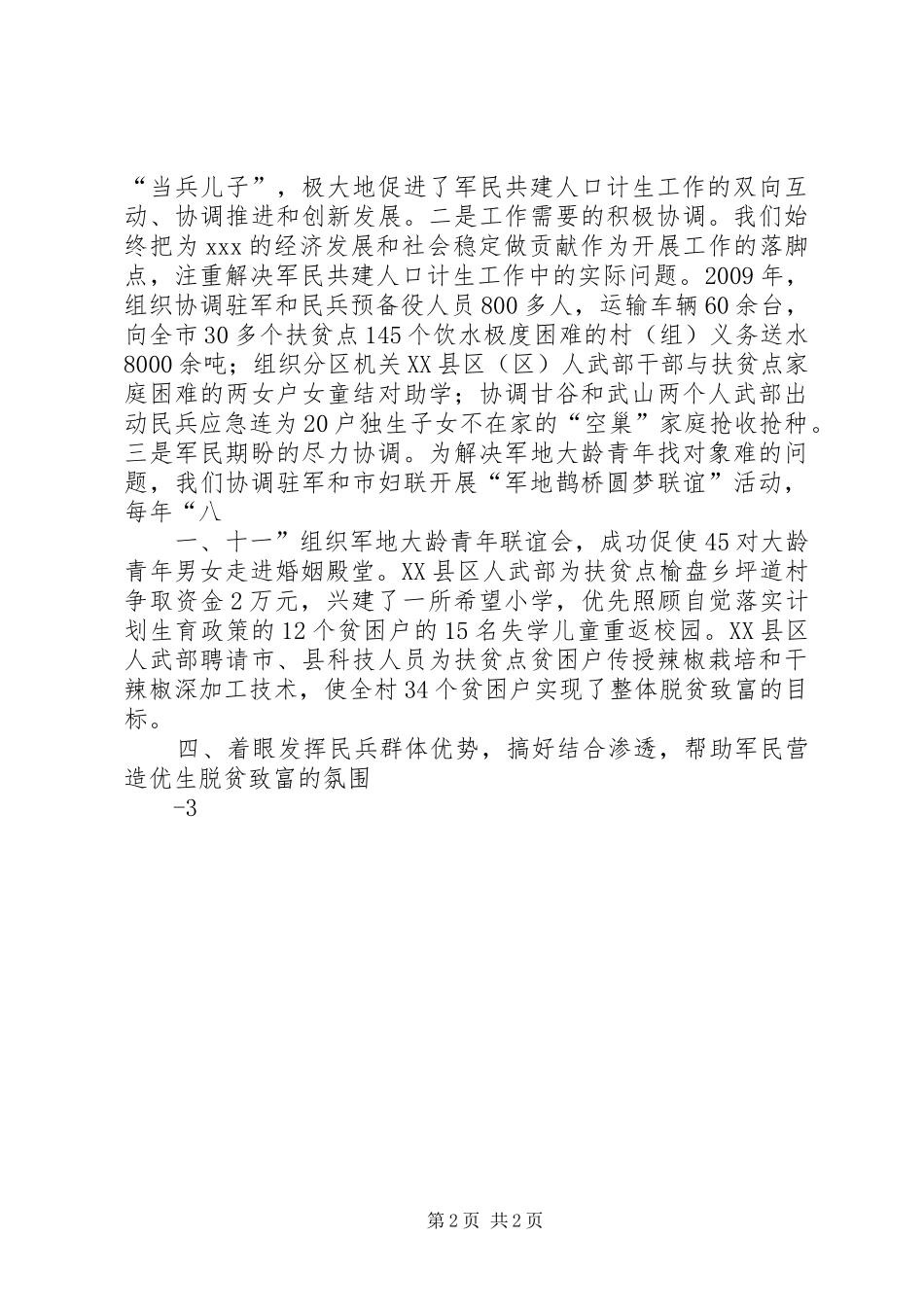 “当兵儿子”，极大地促进了军民共建人口计生工作的双向互动、协调推进和创新发展。二是工作需要的积极协调。我们始终把为xxx的经济发展和社会稳定做贡献作为开展工作的落脚点，注重解决军民共建人口计生工作中的实际问题。2009年，组织协调驻军和民兵预备役人员800多人，运输车辆60余台，向全市30多个扶贫点145个饮水极度困难的村（组）义务送水8000余吨；组织分区机关XX县区（区）人武部干部与扶贫点家庭困难的两女户女童结对助学；协调甘谷和武山两个人武部出动民兵应急连为20户独生子女不在家的“空巢”家庭抢收抢种。三是军民期盼的尽力协调。为解决军地大龄青年找对象难的问题，我们协调驻军和市妇联开展“军地鹊桥圆梦联谊”活动，每年“八

一、十一”组织军地大龄青年联谊会，成功促使45对大龄青年男女走进婚姻殿堂。XX县区人武部为扶贫点榆盘乡坪道村争取资金2万元，兴建了一所希望小学，优先照顾自觉落实计划生育政策的12个贫困户的15名失学儿童重返校园。XX县区人武部聘请市、县科技人员为扶贫点贫困户传授辣椒栽培和干辣椒深加工技术，使全村34个贫困户实现了整体脱贫致富的目标。

四、着眼发挥民兵群体优势，搞好结合渗透，帮助军民营造优生脱贫致富的氛围

-3

第2页 共2页